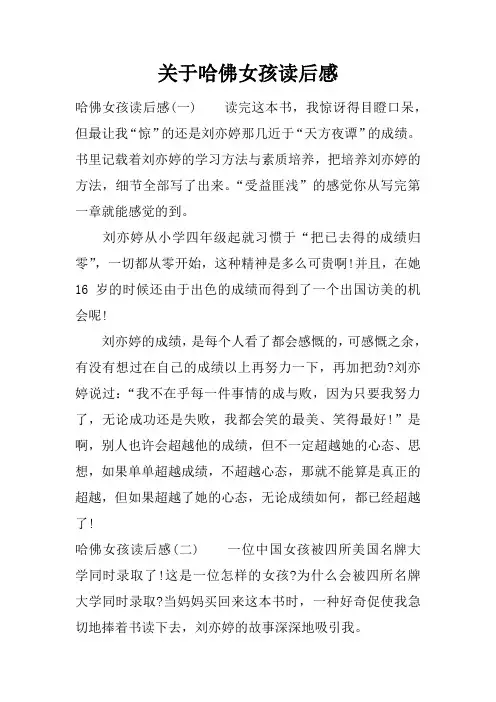 关于哈佛女孩读后感

哈佛女孩读后感(一)　　读完这本书，我惊讶得目瞪口呆，但最让我“惊”的还是刘亦婷那几近于“天方夜谭”的成绩。书里记载着刘亦婷的学习方法与素质培养，把培养刘亦婷的方法，细节全部写了出来。“受益匪浅”的感觉你从写完第一章就能感觉的到。

刘亦婷从小学四年级起就习惯于“把已去得的成绩归零”，一切都从零开始，这种精神是多么可贵啊!并且，在她16 岁的时候还由于出色的成绩而得到了一个出国访美的机会呢!

刘亦婷的成绩，是每个人看了都会感慨的，可感慨之余，有没有想过在自己的成绩以上再努力一下，再加把劲?刘亦婷说过：“我不在乎每一件事情的成与败，因为只要我努力了，无论成功还是失败，我都会笑的最美、笑得最好!”是啊，别人也许会超越他的成绩，但不一定超越她的心态、思想，如果单单超越成绩，不超越心态，那就不能算是真正的超越，但如果超越了她的心态，无论成绩如何，都已经超越了!

哈佛女孩读后感(二)　　一位中国女孩被四所美国名牌大学同时录取了!这是一位怎样的女孩?为什么会被四所名牌大学同时录取?当妈妈买回来这本书时，一种好奇促使我急切地捧着书读下去，刘亦婷的故事深深地吸引我。